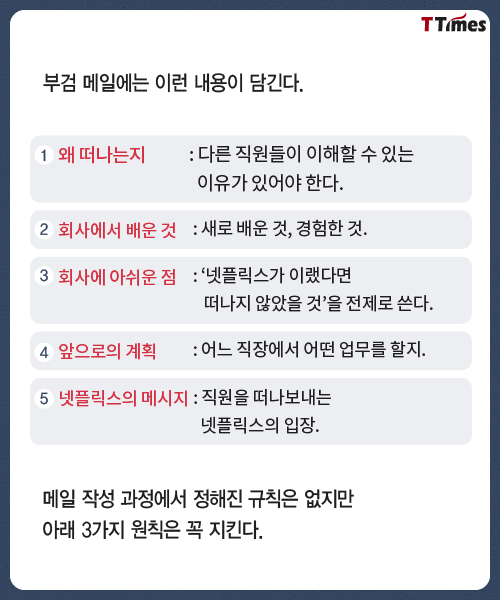 TTimes

부검 메일에는 이런 내용이 담긴다.

1 왜 떠나는지 : 다른 직원들이 이해할 수 있는 이유가 있어야 한다.

2 회사에서 배운 것 : 새로 배운 것, 경험한 것.

3 회사에 아쉬운 점 : '넷플릭스가 이랬다면 떠나지 않았을 것'을 전제로 쓴다.

4 앞으로의 계획 : 어느 직장에서 어떤 업무를 할지.

5 넷플릭스의 메시지 : 직원을 떠나보내는 넷플릭스의 입장.

메일 작성 과정에서 정해진 규칙은 없지만
아래 3가지 원칙은 꼭 지킨다.